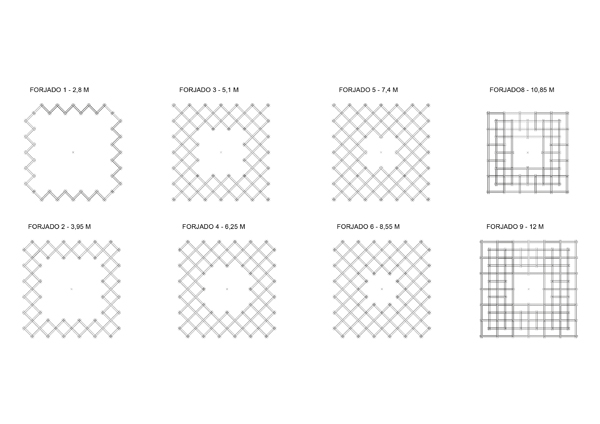 FORJADO 1 - 2,8 M

FORJADO 3 - 5,1 M

FORJADO 5 - 7,4 M

FORJADO8 - 10,85 M

FORJADO 2 - 3,95 M

FORJADO 4 - 6,25 M

FORJADO 6 - 8,55 M

FORJADO 9 - 12 M